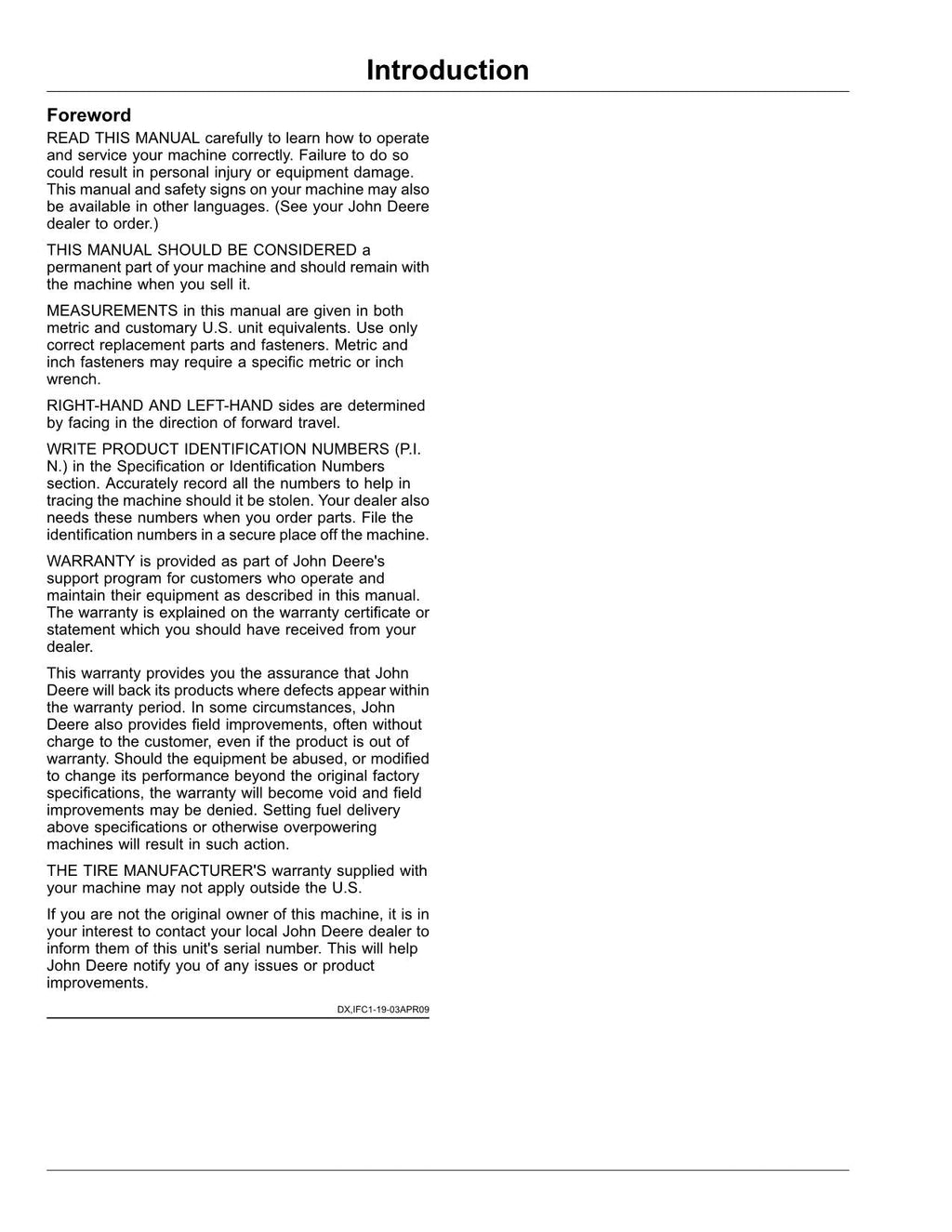 Introduction

Foreword

READ THIS MANUAL carefully to learn how to operate and service your machine correctly. Failure to do so could result in personal injury or equipment damage. This manual and safety signs on your machine may also be available in other languages. (See your John Deere dealer to order.)

THIS MANUAL SHOULD BE CONSIDERED a permanent part of your machine and should remain with the machine when you sell it.

MEASUREMENTS in this manual are given in both metric and customary U.S. unit equivalents. Use only correct replacement parts and fasteners. Metric and inch fasteners may require a specific metric or inch wrench.

RIGHT-HAND AND LEFT-HAND sides are determined by facing in the direction of forward travel.

WRITE PRODUCT IDENTIFICATION NUMBERS (P.I. N.) in the Specification or Identification Numbers section. Accurately record all the numbers to help in tracing the machine should it be stolen. Your dealer also needs these numbers when you order parts. File the identification numbers in a secure place off the machine.

WARRANTY is provided as part of John Deere's support program for customers who operate and maintain their equipment as described in this manual. The warranty is explained on the warranty certificate or statement which you should have received from your dealer.

This warranty provides you the assurance that John Deere will back its products where defects appear within the warranty period. In some circumstances, John Deere also provides field improvements, often without charge to the customer, even if the product is out of warranty. Should the equipment be abused, or modified to change its performance beyond the original factory specifications, the warranty will become void and field improvements may be denied. Setting fuel delivery above specifications or otherwise overpowering machines will result in such action.

THE TIRE MANUFACTURER'S warranty supplied with your machine may not apply outside the U.S.

If you are not the original owner of this machine, it is in your interest to contact your local John Deere dealer to inform them of this unit's serial number. This will help John Deere notify you of any issues or product improvements.

DX,IFC1-19-03APR09